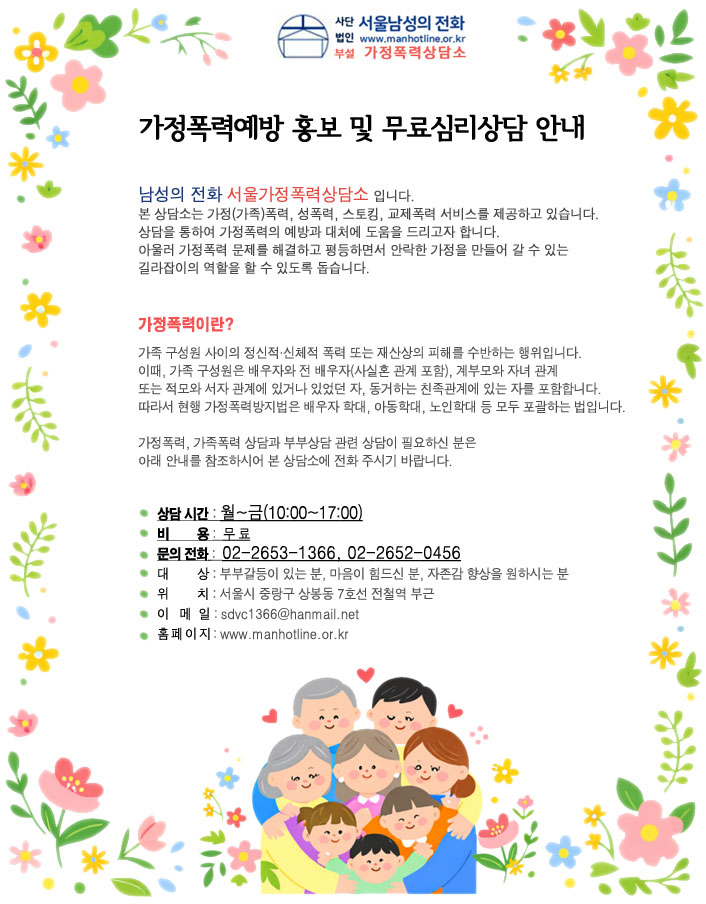 사단 법인 서울남성의 전화
www.manhotline.or.kr
부설 가정폭력상담소

가정폭력예방 홍보 및 무료심리상담 안내

남성의 전화 서울가정폭력상담소 입니다.
본 상담소는 가정(가족)폭력, 성폭력, 스토킹, 교제폭력 서비스를 제공하고 있습니다.
상담을 통하여 가정폭력의 예방과 대처에 도움을 드리고자 합니다.
아울러 가정폭력 문제를 해결하고 평등하면서 안락한 가정을 만들어 갈 수 있는 길라잡이의 역할을 할 수 있도록 돕습니다.

가정폭력이란?

가족 구성원 사이의 정신적·신체적 폭력 또는 재산상의 피해를 수반하는 행위입니다.
이때, 가족 구성원은 배우자와 전 배우자(사실혼 관계 포함), 계부모와 자녀 관계 또는 적모와 서자 관계에 있거나 있었던 자, 동거하는 친족관계에 있는 자를 포함합니다.
따라서 현행 가정폭력방지법은 배우자 학대, 아동학대, 노인학대 등 모두 포괄하는 법입니다.

가정폭력, 가족폭력 상담과 부부상담 관련 상담이 필요하신 분은 아래 안내를 참조하시어 본 상담소에 전화 주시기 바랍니다.

상담 시간 : 월~금(10:00~17:00)
비 용 : 무료
문의 전화 : 02-2653-1366, 02-2652-0456
대 상 : 부부갈등이 있는 분, 마음이 힘드신 분, 자존감 향상을 원하시는 분
위 치 : 서울시 중랑구 상봉동 7호선 전철역 부근
이 메 일 : sdvc1366@hanmail.net
홈페이지 : www.manhotline.or.kr